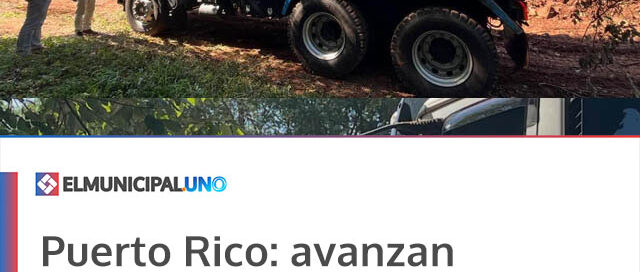 ELMUNICIPAL.UNO

Puerto Rico: avanzan